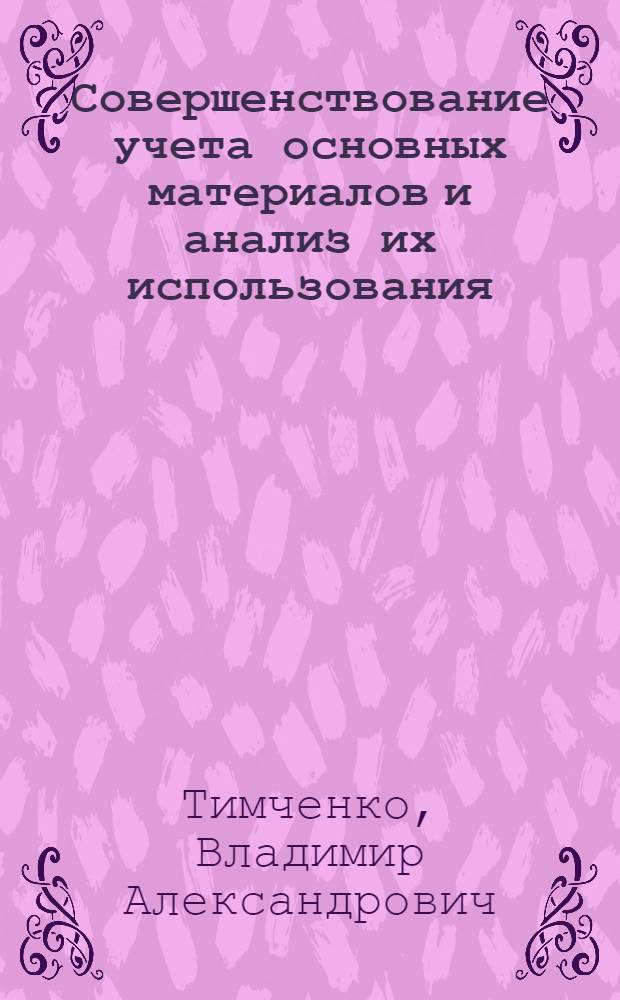 Совершенствование учета основных материалов и анализ их использования

Тимченко, Владимир Александрович